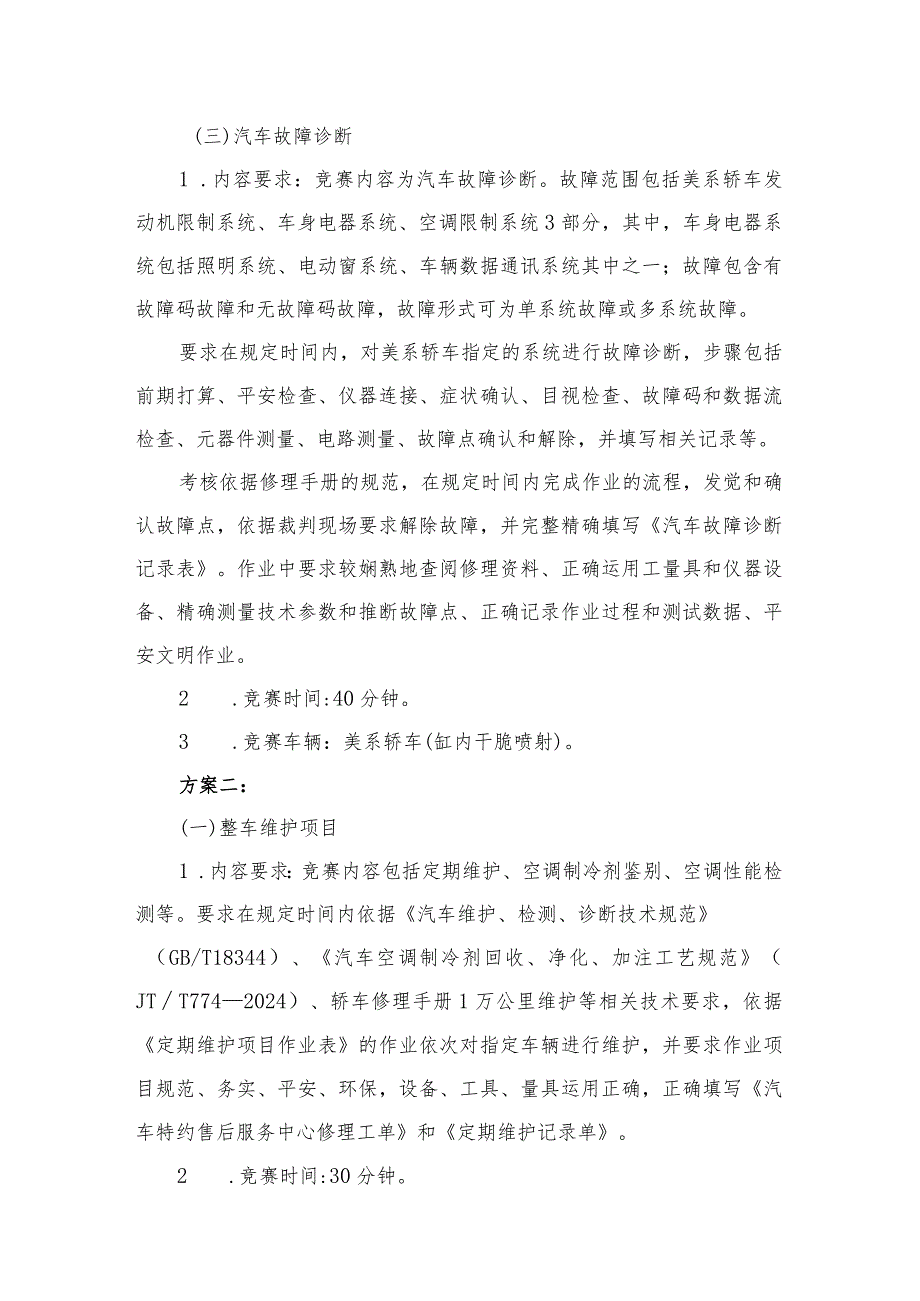 (三)汽车故障诊断

1．内容要求：竞赛内容为汽车故障诊断。故障范围包括美系轿车发动机限制系统、车身电器系统、空调限制系统3部分，其中，车身电器系统包括照明系统、电动窗系统、车辆数据通讯系统其中之一；故障包含有故障码故障和无故障码故障，故障形式可为单系统故障或多系统故障。

要求在规定时间内，对美系轿车指定的系统进行故障诊断，步骤包括前期打算、平安检查、仪器连接、症状确认、目视检查、故障码和数据流检查、元器件测量、电路测量、故障点确认和解除，并填写相关记录等。

考核依据修理手册的规范，在规定时间内完成作业的流程，发觉和确认故障点，依据裁判现场要求解除故障，并完整精确填写《汽车故障诊断记录表》。作业中要求较娴熟地查阅修理资料、正确运用工量具和仪器设备、精确测量技术参数和推断故障点、正确记录作业过程和测试数据、平安文明作业。

2　.竞赛时间:40分钟。

3　.竞赛车辆：美系轿车(缸内干脆喷射)。

方案二：

(一)整车维护项目

1．内容要求:竞赛内容包括定期维护、空调制冷剂鉴别、空调性能检测等。要求在规定时间内依据《汽车维护、检测、诊断技术规范》（GB/T18344）、《汽车空调制冷剂回收、净化、加注工艺规范》（JT/T774—2024）、轿车修理手册1万公里维护等相关技术要求，依据《定期维护项目作业表》的作业依次对指定车辆进行维护，并要求作业项目规范、务实、平安、环保，设备、工具、量具运用正确，正确填写《汽车特约售后服务中心修理工单》和《定期维护记录单》。

2　.竞赛时间:30分钟。